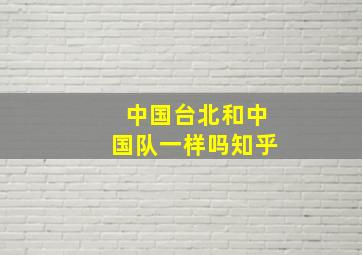 中国台北和中国队一样吗知乎